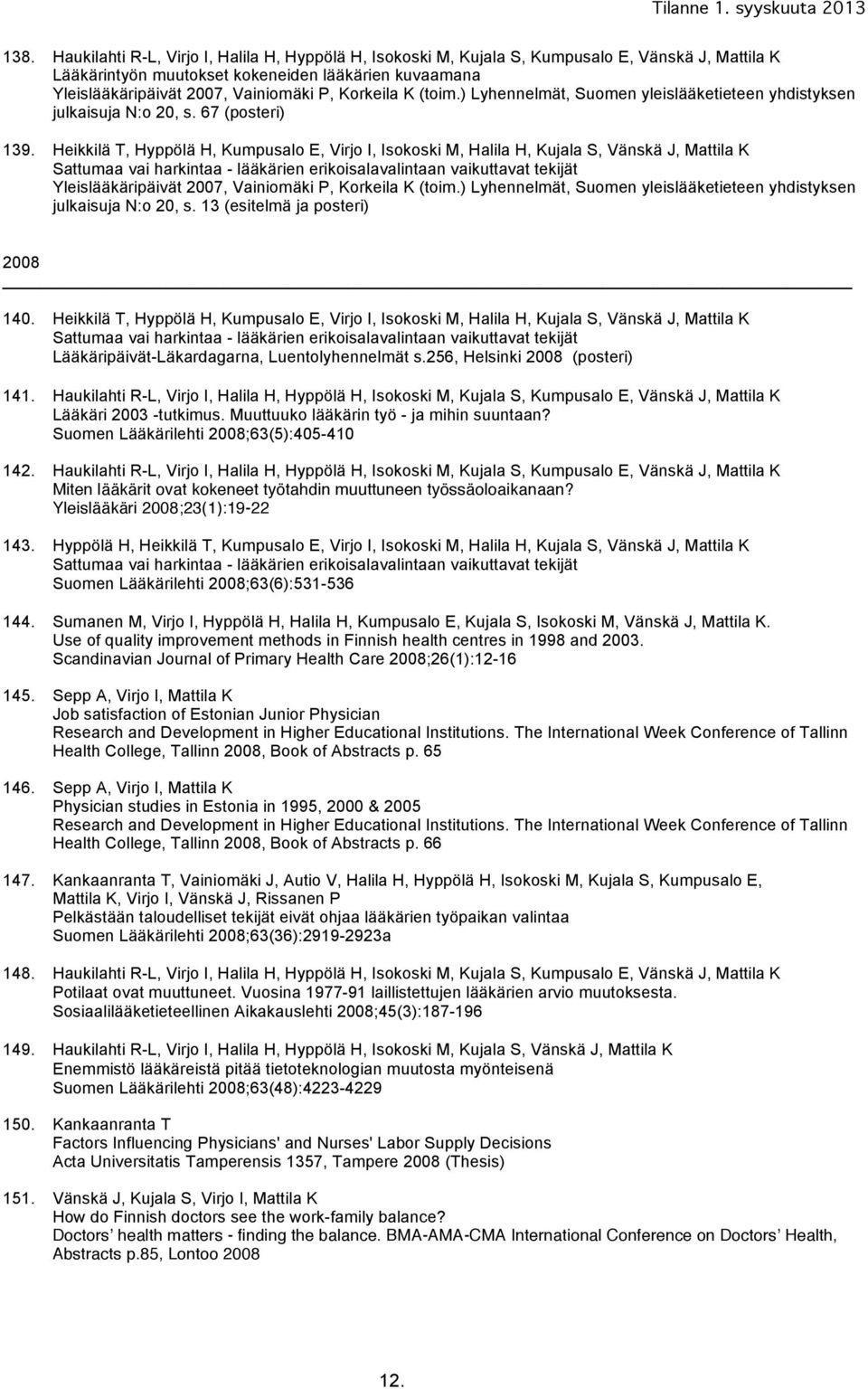 Tilanne 1. syyskuuta 2013

138. Haukilahti R-L, Virjo I, Halila H, Hyppölä H, Isokoski M, Kujala S, Kumpusalo E, Vänskä J, Mattila K
Lääkärintyön muutokset kokeneiden lääkärien kuvaamana
Yleislääkäripäivät 2007, Vainiomäki P, Korkeila K (toim.) Lyhennelmät, Suomen yleislääketieteen yhdistyksen julkaisuja N:o 20, s. 67 (posteri)

139. Heikkilä T, Hyppölä H, Kumpusalo E, Virjo I, Isokoski M, Halila H, Kujala S, Vänskä J, Mattila K
Sattumaa vai harkintaa - lääkärien erikoisalavalintaan vaikuttavat tekijät
Yleislääkäripäivät 2007, Vainiomäki P, Korkeila K (toim.) Lyhennelmät, Suomen yleislääketieteen yhdistyksen julkaisuja N:o 20, s. 13 (esitelmä ja posteri)

2008

140. Heikkilä T, Hyppölä H, Kumpusalo E, Virjo I, Isokoski M, Halila H, Kujala S, Vänskä J, Mattila K
Sattumaa vai harkintaa - lääkärien erikoisalavalintaan vaikuttavat tekijät
Lääkäripäivät-Läkardagarna, Luentolyhennelmät s.256, Helsinki 2008 (posteri)

141. Haukilahti R-L, Virjo I, Halila H, Hyppölä H, Isokoski M, Kujala S, Kumpusalo E, Vänskä J, Mattila K
Lääkäri 2003 -tutkimus. Muuttuuko lääkärin työ - ja mihin suuntaan?
Suomen Lääkärilehti 2008;63(5):405-410

142. Haukilahti R-L, Virjo I, Halila H, Hyppölä H, Isokoski M, Kujala S, Kumpusalo E, Vänskä J, Mattila K
Miten lääkärit ovat kokeneet työtahdin muuttuneen työssäoloaikanaan?
Yleislääkäri 2008;23(1):19-22

143. Hyppölä H, Heikkilä T, Kumpusalo E, Virjo I, Isokoski M, Halila H, Kujala S, Vänskä J, Mattila K
Sattumaa vai harkintaa - lääkärien erikoisalavalintaan vaikuttavat tekijät
Suomen Lääkärilehti 2008;63(6):531-536

144. Sumanen M, Virjo I, Hyppölä H, Halila H, Kumpusalo E, Kujala S, Isokoski M, Vänskä J, Mattila K.
Use of quality improvement methods in Finnish health centres in 1998 and 2003.
Scandinavian Journal of Primary Health Care 2008;26(1):12-16

145. Sepp A, Virjo I, Mattila K
Job satisfaction of Estonian Junior Physician
Research and Development in Higher Educational Institutions. The International Week Conference of Tallinn Health College, Tallinn 2008, Book of Abstracts p. 65

146. Sepp A, Virjo I, Mattila K
Physician studies in Estonia in 1995, 2000 & 2005
Research and Development in Higher Educational Institutions. The International Week Conference of Tallinn Health College, Tallinn 2008, Book of Abstracts p. 66

147. Kankaanranta T, Vainiomäki J, Autio V, Halila H, Hyppölä H, Isokoski M, Kujala S, Kumpusalo E, Mattila K, Virjo I, Vänskä J, Rissanen P
Pelkästään taloudelliset tekijät eivät ohjaa lääkärien työpaikan valintaa
Suomen Lääkärilehti 2008;63(36):2919-2923a

148. Haukilahti R-L, Virjo I, Halila H, Hyppölä H, Isokoski M, Kujala S, Kumpusalo E, Vänskä J, Mattila K
Potilaat ovat muuttuneet. Vuosina 1977-91 laillistettujen lääkärien arvio muutoksesta.
Sosiaalilääketieteellinen Aikakauslehti 2008;45(3):187-196

149. Haukilahti R-L, Virjo I, Halila H, Hyppölä H, Isokoski M, Kujala S, Vänskä J, Mattila K
Enemmistö lääkäreistä pitää tietoteknologian muutosta myönteisenä
Suomen Lääkärilehti 2008;63(48):4223-4229

150. Kankaanranta T
Factors Influencing Physicians' and Nurses' Labor Supply Decisions
Acta Universitatis Tamperensis 1357, Tampere 2008 (Thesis)

151. Vänskä J, Kujala S, Virjo I, Mattila K
How do Finnish doctors see the work-family balance?
Doctors’ health matters - finding the balance. BMA-AMA-CMA International Conference on Doctors’ Health, Abstracts p.85, Lontoo 2008

12.